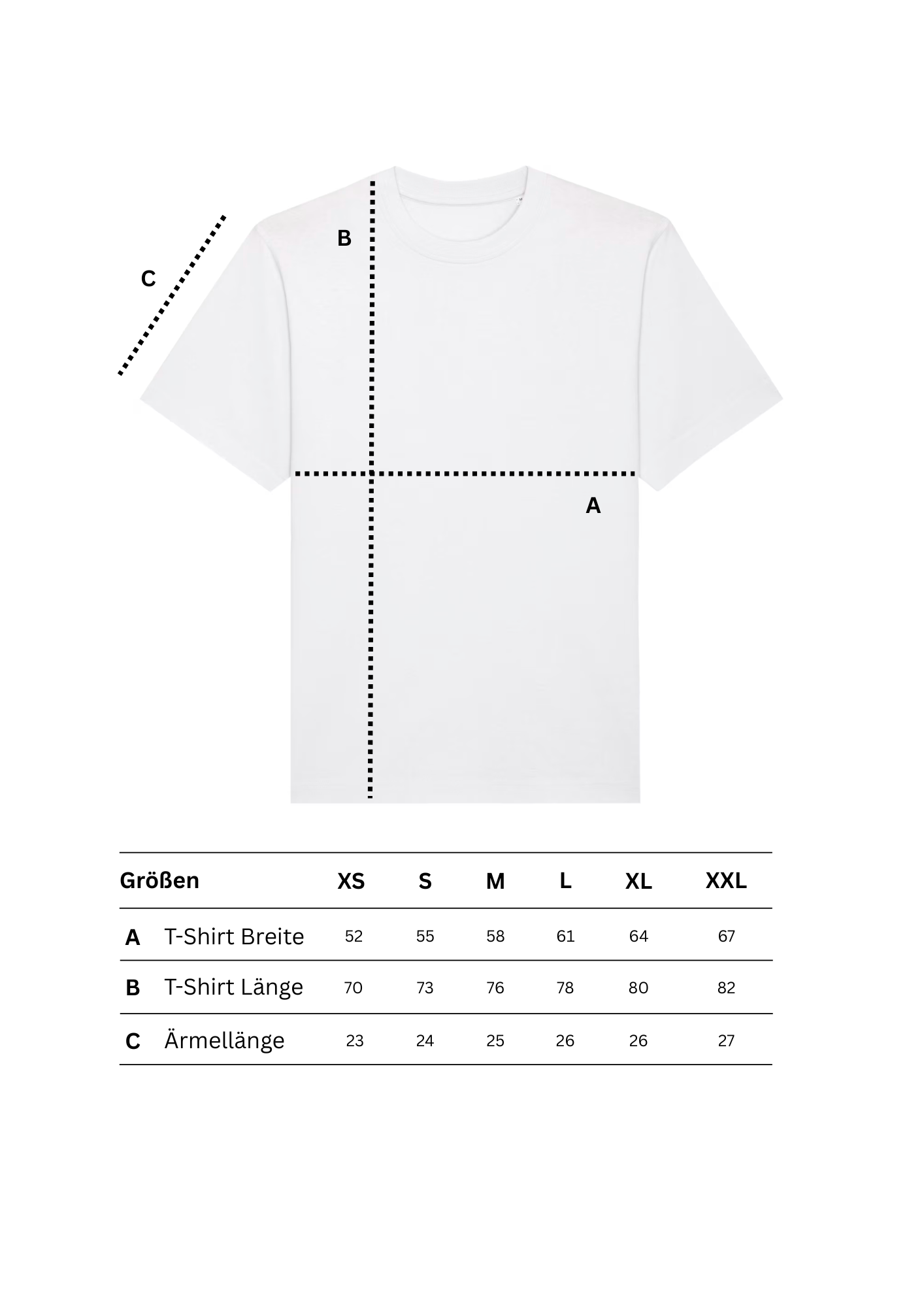 B

C

A

| Größen | | XS | S | M | L | XL | XXL |
|---|---|---|---|---|---|---|---|
| A | T-Shirt Breite | 52 | 55 | 58 | 61 | 64 | 67 |
| B | T-Shirt Länge | 70 | 73 | 76 | 78 | 80 | 82 |
| C | Ärmellänge | 23 | 24 | 25 | 26 | 26 | 27 |